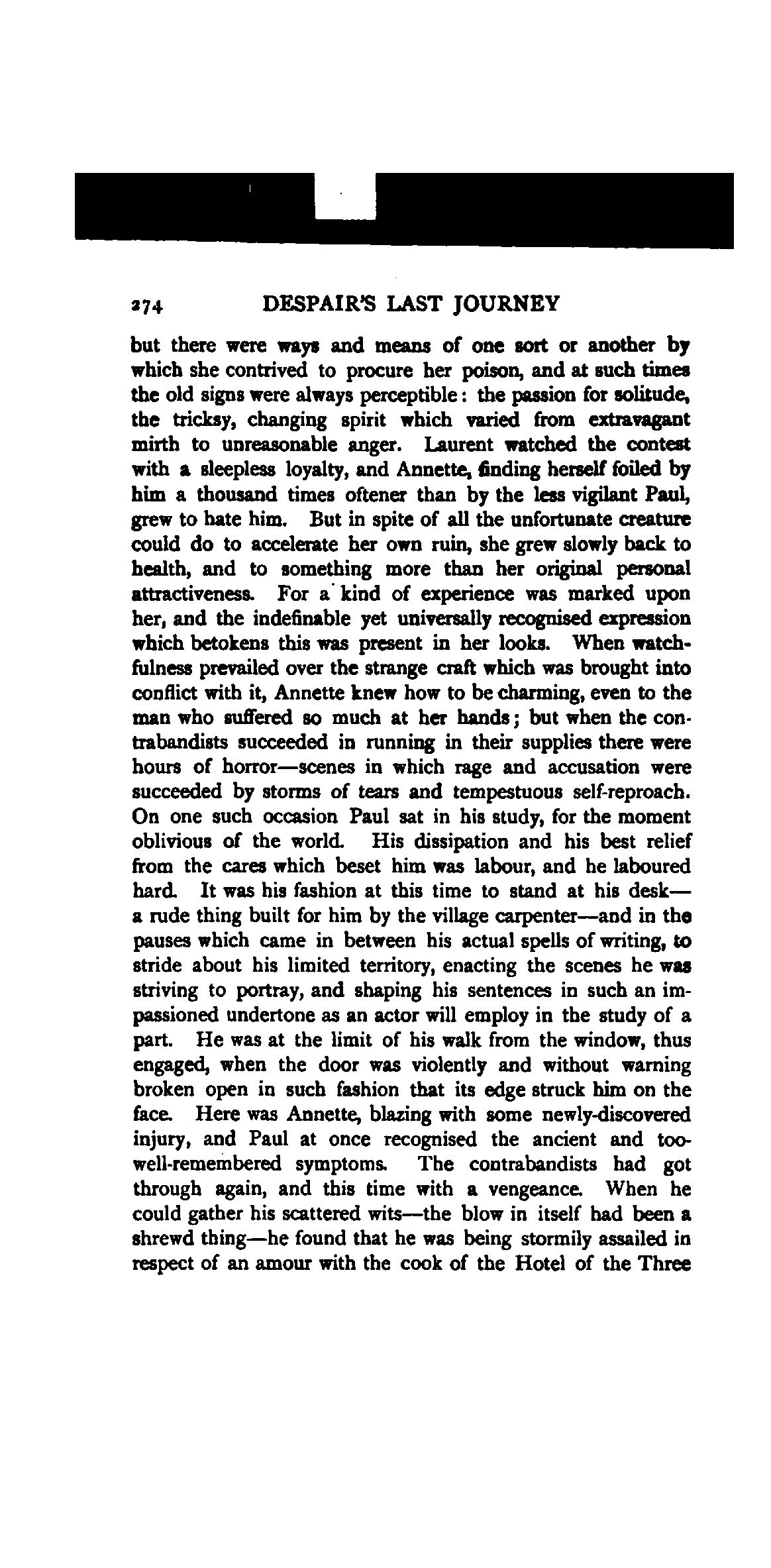 274 DESPAIR'S LAST JOURNEY

but there were ways and means of one sort or another by which she contrived to procure her poison, and at such times the old signs were always perceptible: the passion for solitude, the tricksy, changing spirit which varied from extravagant mirth to unreasonable anger. Laurent watched the contest with a sleepless loyalty, and Annette, finding herself foiled by him a thousand times oftener than by the less vigilant Paul, grew to hate him. But in spite of all the unfortunate creature could do to accelerate her own ruin, she grew slowly back to health, and to something more than her original personal attractiveness. For a kind of experience was marked upon her, and the indefinable yet universally recognised expression which betokens this was present in her looks. When watchfulness prevailed over the strange craft which was brought into conflict with it, Annette knew how to be charming, even to the man who suffered so much at her hands; but when the contrabandists succeeded in running in their supplies there were hours of horror—scenes in which rage and accusation were succeeded by storms of tears and tempestuous self-reproach. On one such occasion Paul sat in his study, for the moment oblivious of the world. His dissipation and his best relief from the cares which beset him was labour, and he laboured hard. It was his fashion at this time to stand at his desk—a rude thing built for him by the village carpenter—and in the pauses which came in between his actual spells of writing, to stride about his limited territory, enacting the scenes he was striving to portray, and shaping his sentences in such an impassioned undertone as an actor will employ in the study of a part. He was at the limit of his walk from the window, thus engaged, when the door was violently and without warning broken open in such fashion that its edge struck him on the face. Here was Annette, blazing with some newly-discovered injury, and Paul at once recognised the ancient and too-well-remembered symptoms. The contrabandists had got through again, and this time with a vengeance. When he could gather his scattered wits—the blow in itself had been a shrewd thing—he found that he was being stormily assailed in respect of an amour with the cook of the Hotel of the Three